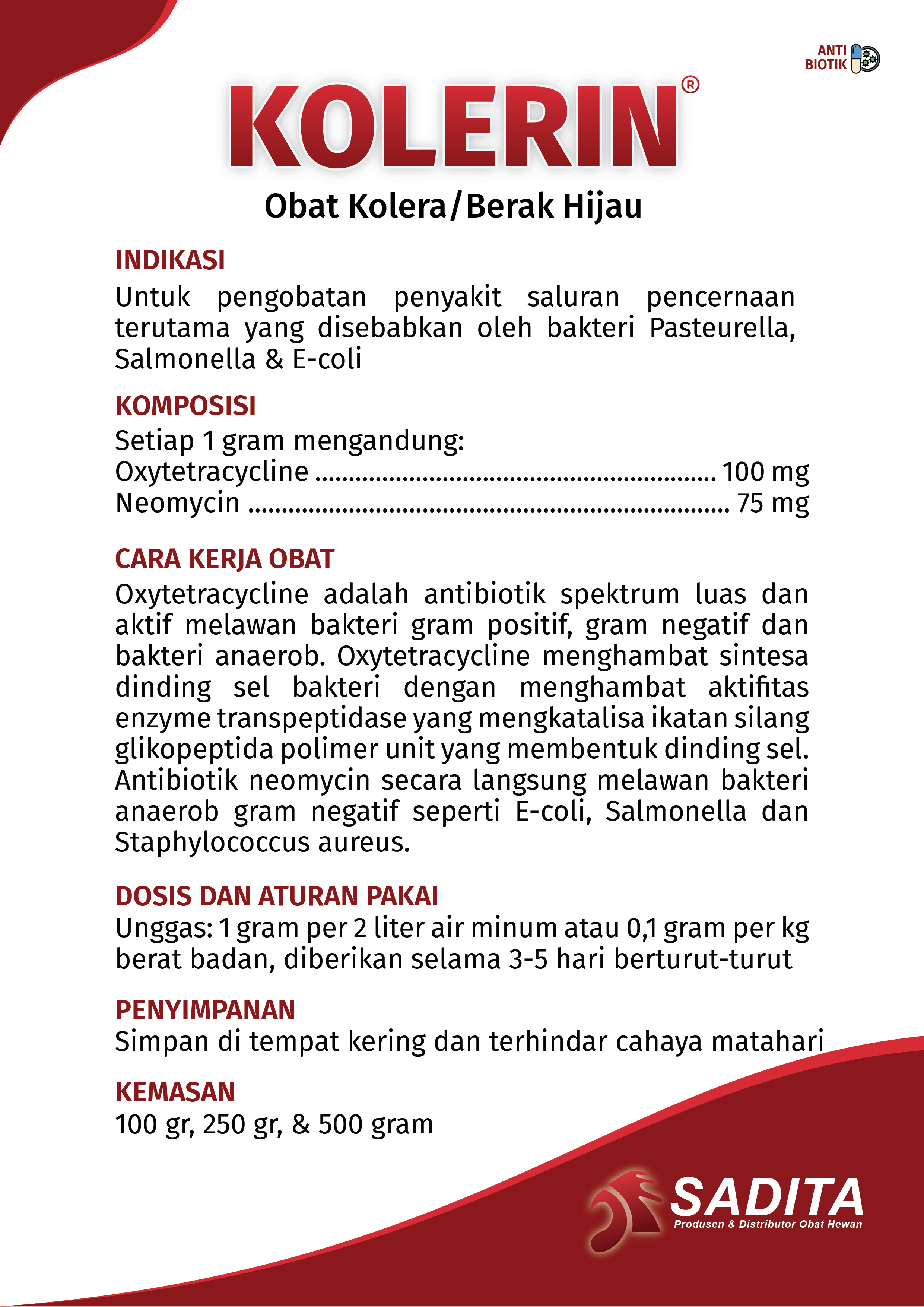 ANTI BIOTIK

KOLERIN®

Obat Kolera/Berak Hijau

INDIKASI
Untuk pengobatan penyakit saluran pencernaan terutama yang disebabkan oleh bakteri Pasteurella, Salmonella & E-coli

KOMPOSISI
Setiap 1 gram mengandung:
Oxytetracycline ........................................................ 100 mg
Neomycin ................................................................... 75 mg

CARA KERJA OBAT
Oxytetracycline adalah antibiotik spektrum luas dan aktif melawan bakteri gram positif, gram negatif dan bakteri anaerob. Oxytetracycline menghambat sintesa dinding sel bakteri dengan menghambat aktifitas enzyme transpeptidase yang mengkatalisa ikatan silang glikopeptida polimer unit yang membentuk dinding sel. Antibiotik neomycin secara langsung melawan bakteri anaerob gram negatif seperti E-coli, Salmonella dan Staphylococcus aureus.

DOSIS DAN ATURAN PAKAI
Unggas: 1 gram per 2 liter air minum atau 0,1 gram per kg berat badan, diberikan selama 3-5 hari berturut-turut

PENYIMPANAN
Simpan di tempat kering dan terhindar cahaya matahari

KEMASAN
100 gr, 250 gr, & 500 gram

SADITA
Produsen & Distributor Obat Hewan